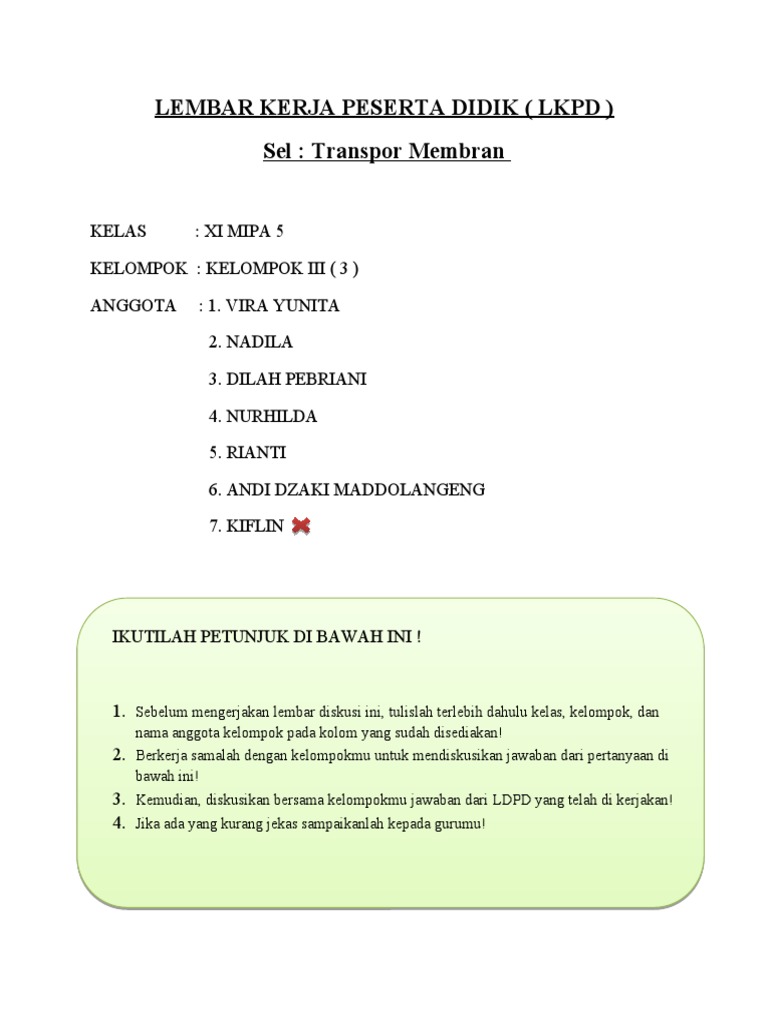 LEMBAR KERJA PESERTA DIDIK ( LKPD )

Sel : Transpor Membran

KELAS : XI MIPA 5

KELOMPOK : KELOMPOK III ( 3 )

ANGGOTA : 1. VIRA YUNITA

2. NADILA

3. DILAH PEBRIANI

4. NURHILDA

5. RIANTI

6. ANDI DZAKI MADDOLANGENG

7. KIFLIN

IKUTILAH PETUNJUK DI BAWAH INI !

1. Sebelum mengerjakan lembar diskusi ini, tulislah terlebih dahulu kelas, kelompok, dan nama anggota kelompok pada kolom yang sudah disediakan!

2. Berkerja samalah dengan kelompokmu untuk mendiskusikan jawaban dari pertanyaan di bawah ini!

3. Kemudian, diskusikan bersama kelompokmu jawaban dari LDPD yang telah di kerjakan!

4. Jika ada yang kurang jekas sampaikanlah kepada gurumu!